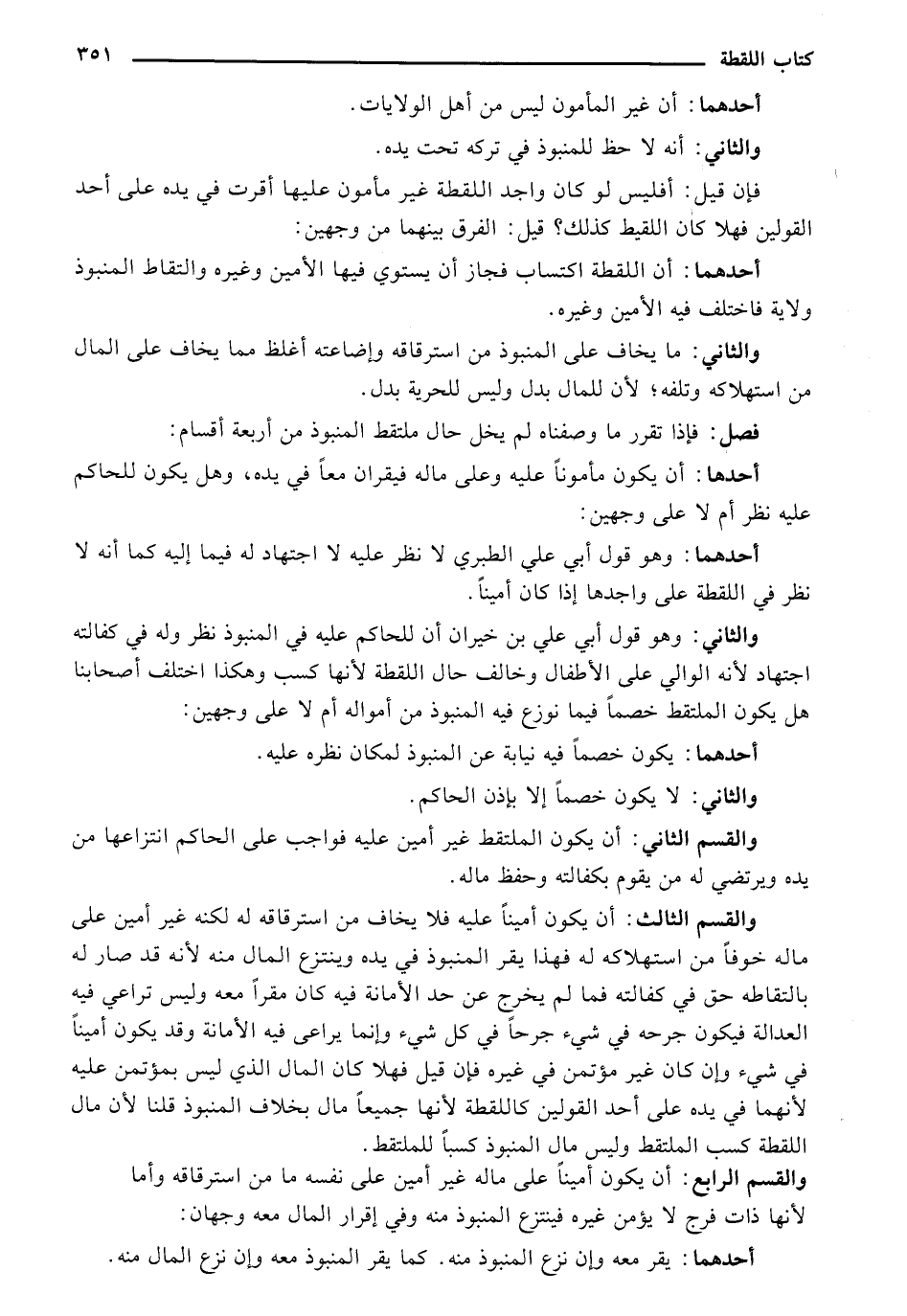 كتاب اللقطة ٣٥١

أحدهما: أن غير المأمون ليس من أهل الولايات.

والثاني: أنه لا حظ للمنبوذ في تركه تحت يده.

فإن قيل: أفليس لو كان واجد اللقطة غير مأمون عليها أقرت في يده على أحد القولين فهلا كان اللقيط كذلك؟ قيل: الفرق بينهما من وجهين:

أحدهما: أن اللقطة اكتساب فجاز أن يستوي فيها الأمين وغيره والتقاط المنبوذ ولاية فاختلف فيه الأمين وغيره.

والثاني: ما يخاف على المنبوذ من استرقاقه وإضاعته أغلظ مما يخاف على المال من استهلاكه وتلفه؛ لأن للمال بدل وليس للحرية بدل.

فصل: فإذا تقرر ما وصفناه لم يخل حال ملتقط المنبوذ من أربعة أقسام:

أحدها: أن يكون مأموناً عليه وعلى ماله فيقران معاً في يده، وهل يكون للحاكم عليه نظر أم لا على وجهين:

أحدهما: وهو قول أبي علي الطبري لا نظر عليه لا اجتهاد له فيما إليه كما أنه لا نظر في اللقطة على واجدها إذا كان أميناً.

والثاني: وهو قول أبي علي بن خيران أن للحاكم عليه في المنبوذ نظر وله في كفالته اجتهاد لأنه الوالي على الأطفال وخالف حال اللقطة لأنها كسب وهكذا اختلف أصحابنا هل يكون الملتقط خصماً فيما نوزع فيه المنبوذ من أمواله أم لا على وجهين:

أحدهما: يكون خصماً فيه نيابة عن المنبوذ لمكان نظره عليه.

والثاني: لا يكون خصماً إلا بإذن الحاكم.

والقسم الثاني: أن يكون الملتقط غير أمين عليه فواجب على الحاكم انتزاعها من يده ويرتضي له من يقوم بكفالته وحفظ ماله.

والقسم الثالث: أن يكون أميناً عليه فلا يخاف من استرقاقه له لكنه غير أمين على ماله خوفاً من استهلاكه له فهذا يقر المنبوذ في يده وينتزع المال منه لأنه قد صار له بالتقاطه حق في كفالته فما لم يخرج عن حد الأمانة فيه كان مقراً معه وليس تراعي فيه العدالة فيكون جرحه في شيء جرحاً في كل شيء وإنما يراعى فيه الأمانة وقد يكون أميناً في شيء وإن كان غير مؤتمن في غيره فإن قيل فهلا كان المال الذي ليس بمؤتمن عليه لأنهما في يده على أحد القولين كاللقطة لأنها جميعاً مال بخلاف المنبوذ قلنا لأن مال اللقطة كسب الملتقط وليس مال المنبوذ كسباً للملتقط.

والقسم الرابع: أن يكون أميناً على ماله غير أمين على نفسه ما من استرقاقه وأما لأنها ذات فرج لا يؤمن غيره فينتزع المنبوذ منه وفي إقرار المال معه وجهان:

أحدهما: يقر معه وإن نزع المنبوذ منه. كما يقر المنبوذ معه وإن نزع المال منه.